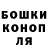 БОШКИ
КОНОП
ЛЯ